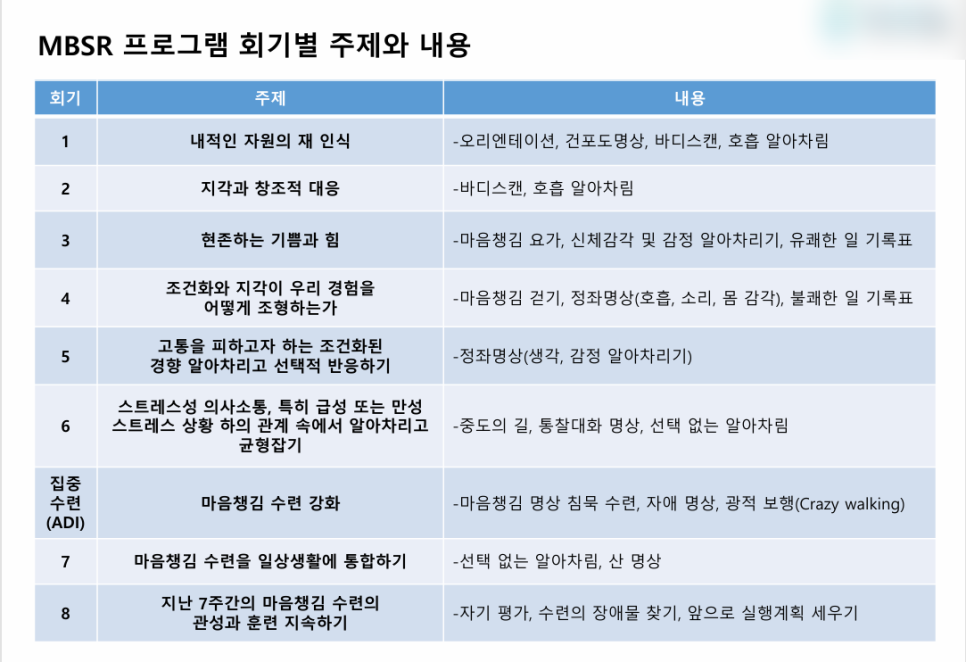 MBSR 프로그램 회기별 주제와 내용

| 회기 | 주제 | 내용 |
|---|---|---|
| 1 | 내적인 자원의 재 인식 | -오리엔테이션, 건포도명상, 바디스캔, 호흡 알아차림 |
| 2 | 지각과 창조적 대응 | -바디스캔, 호흡 알아차림 |
| 3 | 현존하는 기쁨과 힘 | -마음챙김 요가, 신체감각 및 감정 알아차리기, 유쾌한 일 기록표 |
| 4 | 조건화와 지각이 우리 경험을 어떻게 조형하는가 | -마음챙김 걷기, 정좌명상(호흡, 소리, 몸 감각), 불쾌한 일 기록표 |
| 5 | 고통을 피하고자 하는 조건화된 경향 알아차리고 선택적 반응하기 | -정좌명상(생각, 감정 알아차리기) |
| 6 | 스트레스성 의사소통, 특히 급성 또는 만성 스트레스 상황 하의 관계 속에서 알아차리고 균형잡기 | -중도의 길, 통찰대화 명상, 선택 없는 알아차림 |
| 집중 수련 (ADI) | 마음챙김 수련 강화 | -마음챙김 명상 침묵 수련, 자애 명상, 광적 보행(Crazy walking) |
| 7 | 마음챙김 수련을 일상생활에 통합하기 | -선택 없는 알아차림, 산 명상 |
| 8 | 지난 7주간의 마음챙김 수련의 관성과 훈련 지속하기 | -자기 평가, 수련의 장애물 찾기, 앞으로 실행계획 세우기 |